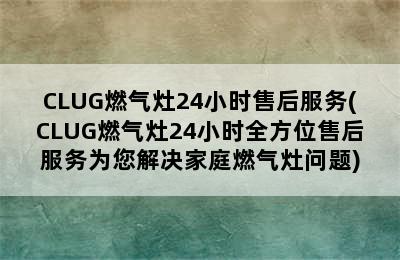 CLUG燃气灶24小时售后服务(CLUG燃气灶24小时全方位售后服务为您解决家庭燃气灶问题)